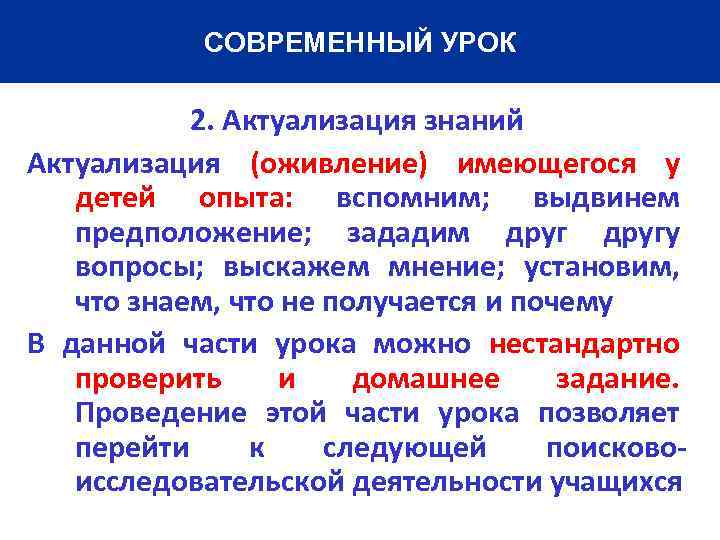 СОВРЕМЕННЫЙ УРОК

2. Актуализация знаний

Актуализация (оживление) имеющегося у детей опыта: вспомним; выдвинем предположение; зададим друг другу вопросы; выскажем мнение; установим, что знаем, что не получается и почему

В данной части урока можно нестандартно проверить и домашнее задание. Проведение этой части урока позволяет перейти к следующей поисково-исследовательской деятельности учащихся